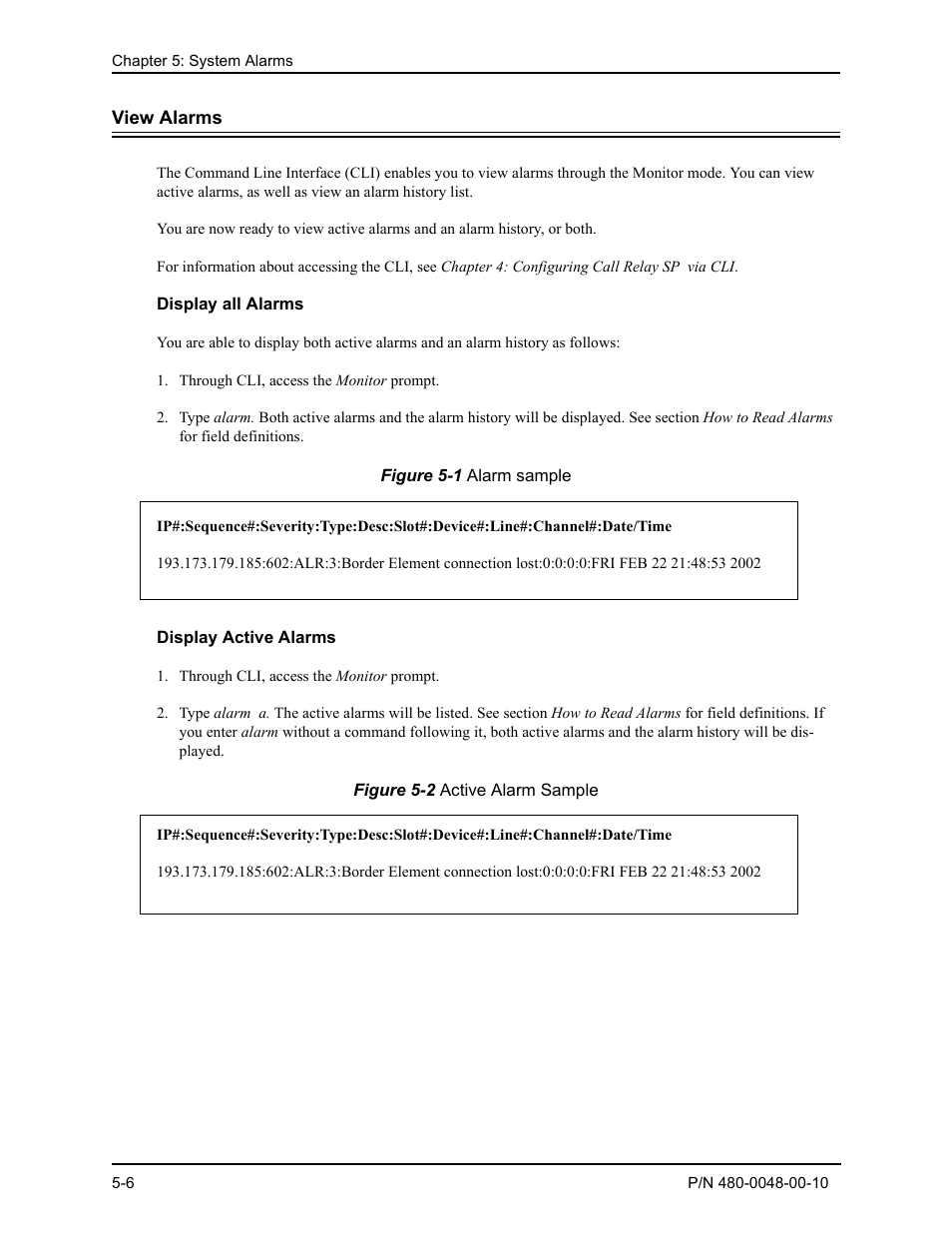 Chapter 5: System Alarms

View Alarms

The Command Line Interface (CLI) enables you to view alarms through the Monitor mode. You can view active alarms, as well as view an alarm history list.

You are now ready to view active alarms and an alarm history, or both.

For information about accessing the CLI, see Chapter 4: Configuring Call Relay SP via CLI.

Display all Alarms

You are able to display both active alarms and an alarm history as follows:

1. Through CLI, access the Monitor prompt.

2. Type alarm. Both active alarms and the alarm history will be displayed. See section How to Read Alarms for field definitions.

Figure 5-1 Alarm sample

IP#:Sequence#:Severity:Type:Desc:Slot#:Device#:Line#:Channel#:Date/Time

193.173.179.185:602:ALR:3:Border Element connection lost:0:0:0:0:FRI FEB 22 21:48:53 2002

Display Active Alarms

1. Through CLI, access the Monitor prompt.

2. Type alarm a. The active alarms will be listed. See section How to Read Alarms for field definitions. If you enter alarm without a command following it, both active alarms and the alarm history will be displayed.

Figure 5-2 Active Alarm Sample

IP#:Sequence#:Severity:Type:Desc:Slot#:Device#:Line#:Channel#:Date/Time

193.173.179.185:602:ALR:3:Border Element connection lost:0:0:0:0:FRI FEB 22 21:48:53 2002

5-6

P/N 480-0048-00-10